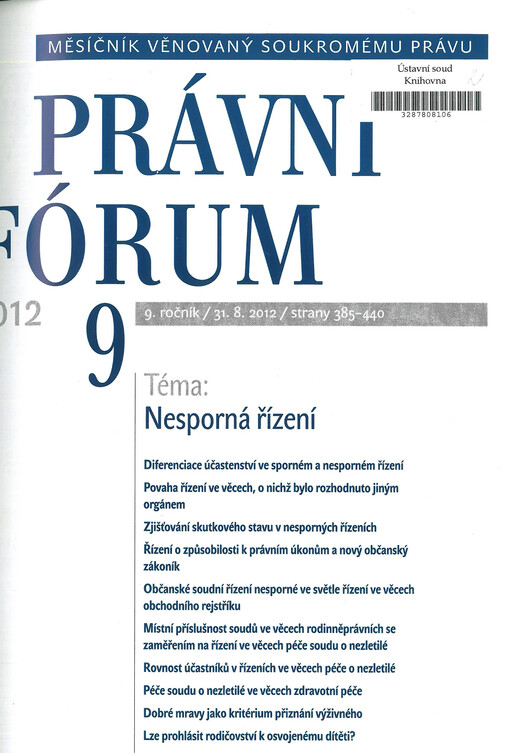 MĚSÍČNÍK VĚNOVANÝ SOUKROMÉMU PRÁVU

Ústavní soud
Knihovna

3287808106

PRÁVNÍ
FÓRUM

012

9

9. ročník / 31. 8. 2012 / strany 385–440

Téma:
Nesporná řízení

Diferenciace účastenství ve sporném a nesporném řízení

Povaha řízení ve věcech, o nichž bylo rozhodnuto jiným orgánem

Zjišťování skutkového stavu v nesporných řízeních

Řízení o způsobilosti k právním úkonům a nový občanský zákoník

Občanské soudní řízení nesporné ve světle řízení ve věcech obchodního rejstříku

Místní příslušnost soudů ve věcech rodinněprávních se zaměřením na řízení ve věcech péče soudu o nezletilé

Rovnost účastníků v řízeních ve věcech péče o nezletilé

Péče soudu o nezletilé ve věcech zdravotní péče

Dobré mravy jako kritérium přiznání výživného

Lze prohlásit rodičovství k osvojenému dítěti?